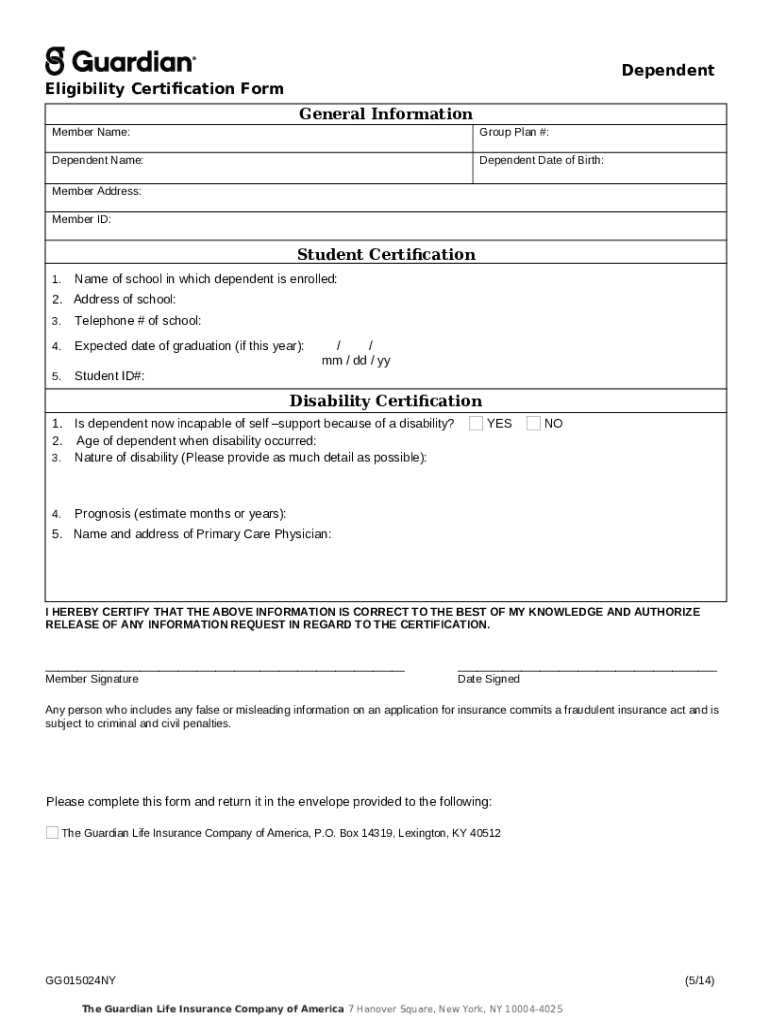 Guardian

Dependent

Eligibility Certification Form

General Information

| Member Name: | Group Plan #: |
|---|---|
| Dependent Name: | Dependent Date of Birth: |
| Member Address: | |
| Member ID: | |

Student Certification

1. Name of school in which dependent is enrolled:
2. Address of school:
3. Telephone # of school:
4. Expected date of graduation (if this year): / / mm / dd / yy
5. Student ID#:

Disability Certification

1. Is dependent now incapable of self –support because of a disability? YES NO
2. Age of dependent when disability occurred:
3. Nature of disability (Please provide as much detail as possible):

4. Prognosis (estimate months or years):
5. Name and address of Primary Care Physician:

I HEREBY CERTIFY THAT THE ABOVE INFORMATION IS CORRECT TO THE BEST OF MY KNOWLEDGE AND AUTHORIZE RELEASE OF ANY INFORMATION REQUEST IN REGARD TO THE CERTIFICATION.

Member Signature

Date Signed

Any person who includes any false or misleading information on an application for insurance commits a fraudulent insurance act and is subject to criminal and civil penalties.

Please complete this form and return it in the envelope provided to the following:

The Guardian Life Insurance Company of America, P.O. Box 14319, Lexington, KY 40512

GG015024NY

(5/14)

The Guardian Life Insurance Company of America 7 Hanover Square, New York, NY 10004-4025